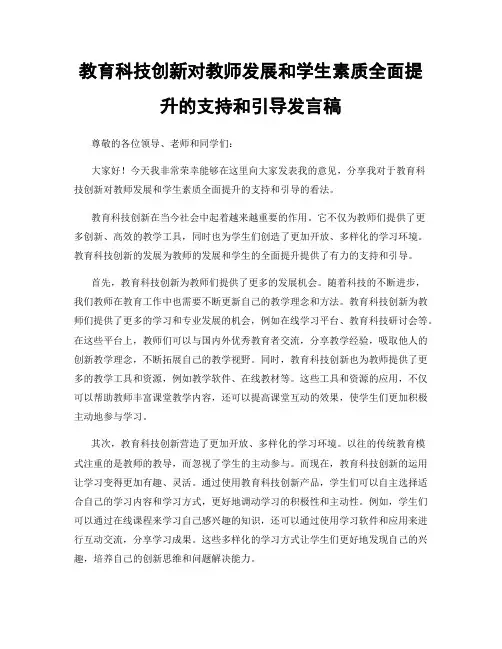 教育科技创新对教师发展和学生素质全面提升的支持和引导发言稿

尊敬的各位领导、老师和同学们：

大家好！今天我非常荣幸能够在这里向大家发表我的意见，分享我对于教育科技创新对教师发展和学生素质全面提升的支持和引导的看法。

教育科技创新在当今社会中起着越来越重要的作用。它不仅为教师们提供了更多创新、高效的教学工具，同时也为学生们创造了更加开放、多样化的学习环境。教育科技创新的发展为教师的发展和学生的全面提升提供了有力的支持和引导。

首先，教育科技创新为教师们提供了更多的发展机会。随着科技的不断进步，我们教师在教育工作中也需要不断更新自己的教学理念和方法。教育科技创新为教师们提供了更多的学习和专业发展的机会，例如在线学习平台、教育科技研讨会等。在这些平台上，教师们可以与国内外优秀教育者交流，分享教学经验，吸取他人的创新教学理念，不断拓展自己的教学视野。同时，教育科技创新也为教师提供了更多的教学工具和资源，例如教学软件、在线教材等。这些工具和资源的应用，不仅可以帮助教师丰富课堂教学内容，还可以提高课堂互动的效果，使学生们更加积极主动地参与学习。

其次，教育科技创新营造了更加开放、多样化的学习环境。以往的传统教育模式注重的是教师的教导，而忽视了学生的主动参与。而现在，教育科技创新的运用让学习变得更加有趣、灵活。通过使用教育科技创新产品，学生们可以自主选择适合自己的学习内容和学习方式，更好地调动学习的积极性和主动性。例如，学生们可以通过在线课程来学习自己感兴趣的知识，还可以通过使用学习软件和应用来进行互动交流，分享学习成果。这些多样化的学习方式让学生们更好地发现自己的兴趣，培养自己的创新思维和问题解决能力。